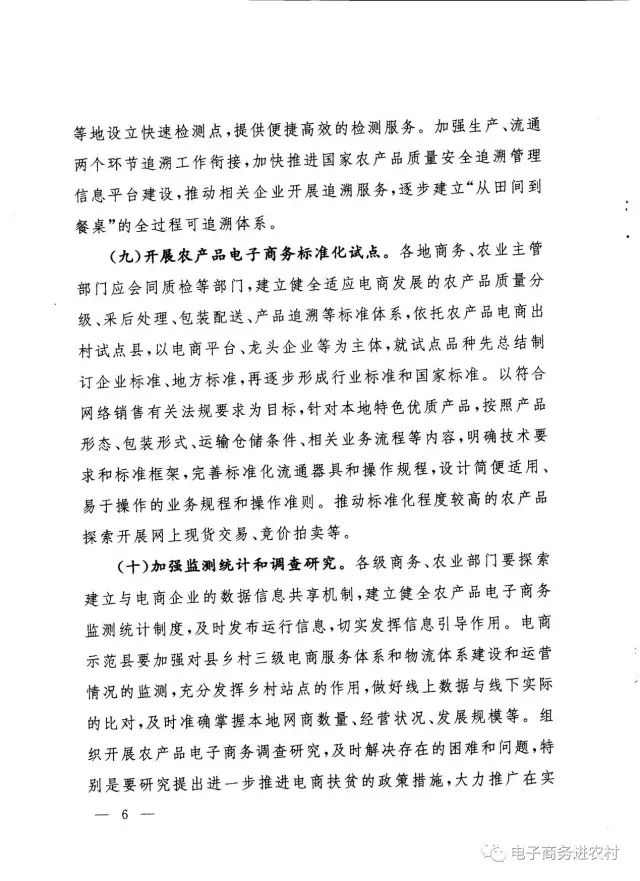 等地设立快速检测点，提供便捷高效的检测服务。加强生产、流通两个环节追溯工作衔接，加快推进国家农产品质量安全追溯管理信息平台建设，推动相关企业开展追溯服务，逐步建立“从田间到餐桌”的全过程可追溯体系。

（九）开展农产品电子商务标准化试点。各地商务、农业主管部门应会同质检等部门，建立健全适应电商发展的农产品质量分级、采后处理、包装配送、产品追溯等标准体系，依托农产品电商出村试点县，以电商平台、龙头企业等为主体，就试点品种先总结制订企业标准、地方标准，再逐步形成行业标准和国家标准。以符合网络销售有关法规要求为目标，针对本地特色优质产品，按照产品形态、包装形式、运输仓储条件、相关业务流程等内容，明确技术要求和标准框架，完善标准化流通器具和操作规程，设计简便适用、易于操作的业务规程和操作准则。推动标准化程度较高的农产品探索开展网上现货交易、竞价拍卖等。

（十）加强监测统计和调查研究。各级商务、农业部门要探索建立与电商企业的数据信息共享机制，建立健全农产品电子商务监测统计制度，及时发布运行信息，切实发挥信息引导作用。电商示范县要加强对县乡村三级电商服务体系和物流体系建设和运营情况的监测，充分发挥乡村站点的作用，做好线上数据与线下实际的比对，及时准确掌握本地网商数量、经营状况、发展规模等。组织开展农产品电子商务调查研究，及时解决存在的困难和问题，特别是要研究提出进一步推进电商扶贫的政策措施，大力推广在实

— 6 —

电子商务进农村